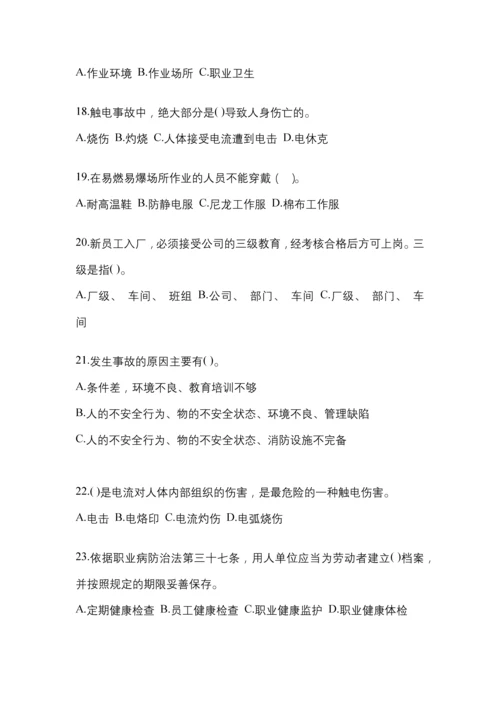 A.作业环境 B.作业场所 C.职业卫生

18.触电事故中，绝大部分是( )导致人身伤亡的。

A.烧伤 B.灼烧 C.人体接受电流遭到电击 D.电休克

19.在易燃易爆场所作业的人员不能穿戴（ ）。

A.耐高温鞋 B.防静电服 C.尼龙工作服 D.棉布工作服

20.新员工入厂，必须接受公司的三级教育，经考核合格后方可上岗。三级是指( )。

A.厂级、 车间、 班组 B.公司、 部门、 车间 C.厂级、 部门、 车间

21.发生事故的原因主要有( )。

A.条件差，环境不良、教育培训不够

B.人的不安全行为、物的不安全状态、环境不良、管理缺陷

C.人的不安全行为、物的不安全状态、消防设施不完备

22.( )是电流对人体内部组织的伤害，是最危险的一种触电伤害。

A.电击 B.电烙印 C.电流灼伤 D.电弧烧伤

23.依据职业病防治法第三十七条，用人单位应当为劳动者建立( )档案，并按照规定的期限妥善保存。

A.定期健康检查 B.员工健康检查 C.职业健康监护 D.职业健康体检